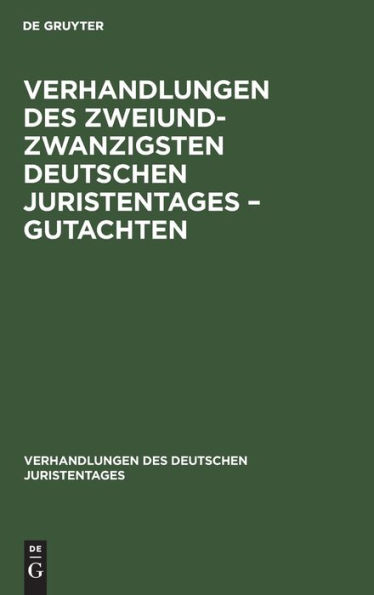 DE GRUYTER

VERHANDLUNGEN DES ZWEIUNDZWANZIGSTEN DEUTSCHEN JURISTENTAGES – GUTACHTEN

VERHANDLUNGEN DES DEUTSCHEN JURISTENTAGES

DE
G